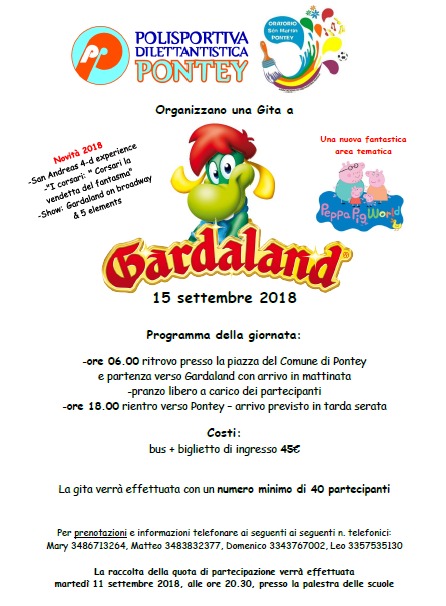 POLISPORTIVA DILETTANTISTICA PONTEY

ORATORIO San Martin PONTEY

Organizzano una Gita a

Novità 2018
-San Andreas 4-d experience
-"I corsari: " Corsari la vendetta del fantasma"
-Show: Gardaland on broadway & 5 elements

Una nuova fantastica area tematica

Peppa Pig World

Gardaland®

15 settembre 2018

Programma della giornata:

-ore 06.00 ritrovo presso la piazza del Comune di Pontey e partenza verso Gardaland con arrivo in mattinata
-pranzo libero a carico dei partecipanti
-ore 18.00 rientro verso Pontey – arrivo previsto in tarda serata

Costi:
bus + biglietto di ingresso 45€

La gita verrà effettuata con un numero minimo di 40 partecipanti

Per prenotazioni e informazioni telefonare ai seguenti ai seguenti n. telefonici:
Mary 3486713264, Matteo 3483832377, Domenico 3343767002, Leo 3357535130

La raccolta della quota di partecipazione verrà effettuata martedì 11 settembre 2018, alle ore 20.30, presso la palestra delle scuole